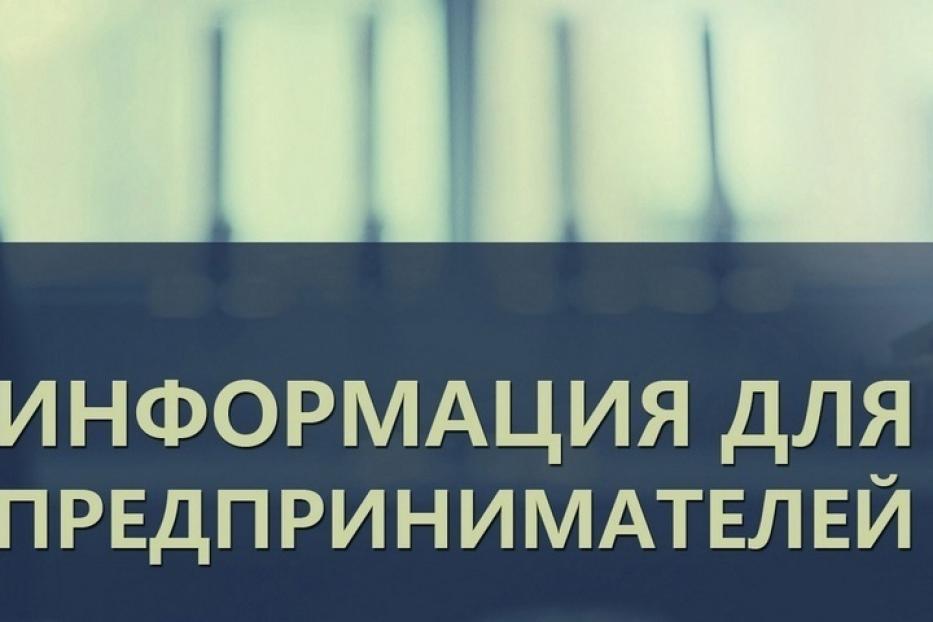 ИНФОРМАЦИЯ ДЛЯ ПРЕДПРИНИМАТЕЛЕЙ